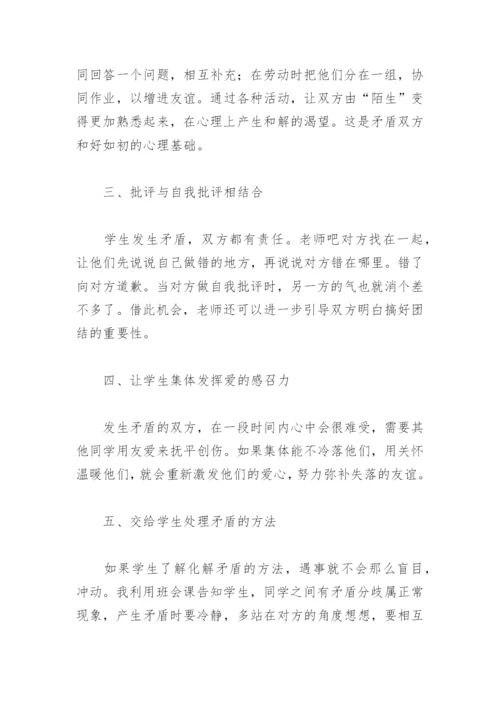 同回答一个问题，相互补充；在劳动时把他们分在一组，协同作业，以增进友谊。通过各种活动，让双方由“陌生”变得更加熟悉起来，在心理上产生和解的渴望。这是矛盾双方和好如初的心理基础。

三、批评与自我批评相结合

学生发生矛盾，双方都有责任。老师吧对方找在一起，让他们先说说自己做错的地方，再说说对方错在哪里。错了向对方道歉。当对方做自我批评时，另一方的气也就消个差不多了。借此机会，老师还可以进一步引导双方明白搞好团结的重要性。

四、让学生集体发挥爱的感召力

发生矛盾的双方，在一段时间内心中会很难受，需要其他同学用友爱来抚平创伤。如果集体能不冷落他们，用关怀温暖他们，就会重新激发他们的爱心，努力弥补失落的友谊。

五、交给学生处理矛盾的方法

如果学生了解化解矛盾的方法，遇事就不会那么盲目，冲动。我利用班会课告知学生，同学之间有矛盾分歧属正常现象，产生矛盾时要冷静，多站在对方的角度想想，要相互